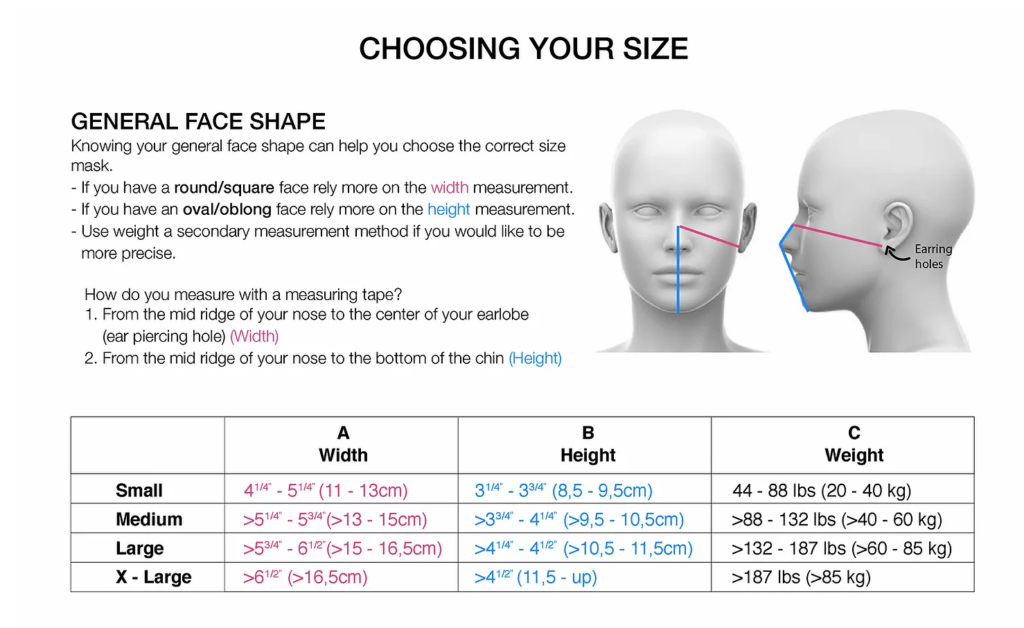 CHOOSING YOUR SIZE

GENERAL FACE SHAPE
Knowing your general face shape can help you choose the correct size mask.
- If you have a round/square face rely more on the width measurement.
- If you have an oval/oblong face rely more on the height measurement.
- Use weight a secondary measurement method if you would like to be more precise.

How do you measure with a measuring tape?
1. From the mid ridge of your nose to the center of your earlobe (ear piercing hole) (Width)
2. From the mid ridge of your nose to the bottom of the chin (Height)

Earring holes

| | A Width | B Height | C Weight |
|---|---|---|---|
| Small | $4^{1/4"}$ - $5^{1/4"}$ (11 - 13cm) | $3^{1/4"}$ - $3^{3/4"}$ (8,5 - 9,5cm) | 44 - 88 lbs (20 - 40 kg) |
| Medium | >$5^{1/4"}$ - $5^{3/4"}$(>13 - 15cm) | >$3^{3/4"}$ - $4^{1/4"}$ (>9,5 - 10,5cm) | >88 - 132 lbs (>40 - 60 kg) |
| Large | >$5^{3/4"}$ - $6^{1/2"}$(>15 - 16,5cm) | >$4^{1/4"}$ - $4^{1/2"}$ (>10,5 - 11,5cm) | >132 - 187 lbs (>60 - 85 kg) |
| X - Large | >$6^{1/2"}$ (>16,5cm) | >$4^{1/2"}$ (11,5 - up) | >187 lbs (>85 kg) |